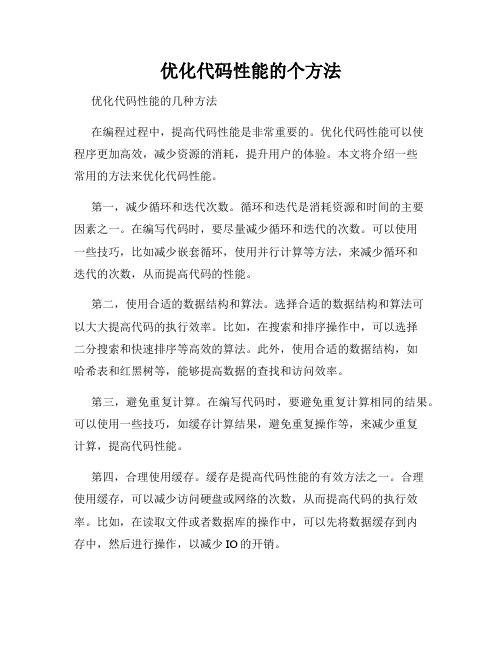 优化代码性能的个方法

优化代码性能的几种方法

在编程过程中，提高代码性能是非常重要的。优化代码性能可以使程序更加高效，减少资源的消耗，提升用户的体验。本文将介绍一些常用的方法来优化代码性能。

第一，减少循环和迭代次数。循环和迭代是消耗资源和时间的主要因素之一。在编写代码时，要尽量减少循环和迭代的次数。可以使用一些技巧，比如减少嵌套循环，使用并行计算等方法，来减少循环和迭代的次数，从而提高代码的性能。

第二，使用合适的数据结构和算法。选择合适的数据结构和算法可以大大提高代码的执行效率。比如，在搜索和排序操作中，可以选择二分搜索和快速排序等高效的算法。此外，使用合适的数据结构，如哈希表和红黑树等，能够提高数据的查找和访问效率。

第三，避免重复计算。在编写代码时，要避免重复计算相同的结果。可以使用一些技巧，如缓存计算结果，避免重复操作等，来减少重复计算，提高代码性能。

第四，合理使用缓存。缓存是提高代码性能的有效方法之一。合理使用缓存，可以减少访问硬盘或网络的次数，从而提高代码的执行效率。比如，在读取文件或者数据库的操作中，可以先将数据缓存到内存中，然后进行操作，以减少 IO 的开销。